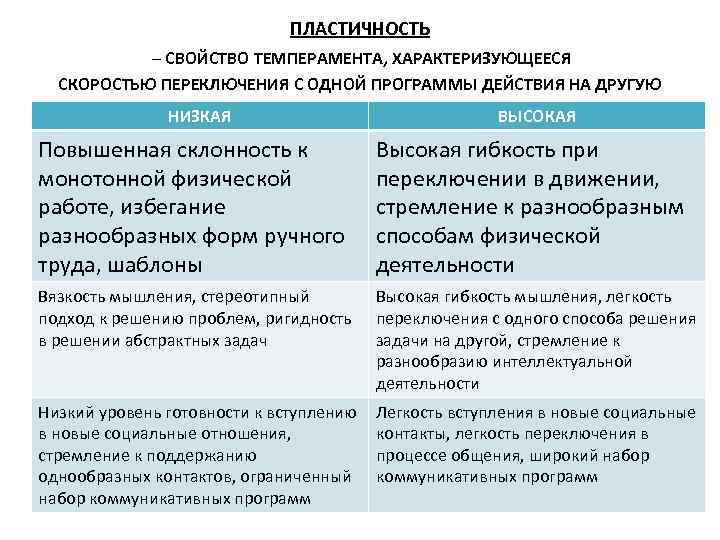 ПЛАСТИЧНОСТЬ

– СВОЙСТВО ТЕМПЕРАМЕНТА, ХАРАКТЕРИЗУЮЩЕЕСЯ СКОРОСТЬЮ ПЕРЕКЛЮЧЕНИЯ С ОДНОЙ ПРОГРАММЫ ДЕЙСТВИЯ НА ДРУГУЮ

| НИЗКАЯ | ВЫСОКАЯ |
|---|---|
| Повышенная склонность к монотонной физической работе, избегание разнообразных форм ручного труда, шаблоны | Высокая гибкость при переключении в движении, стремление к разнообразным способам физической деятельности |
| Вязкость мышления, стереотипный подход к решению проблем, ригидность в решении абстрактных задач | Высокая гибкость мышления, легкость переключения с одного способа решения задачи на другой, стремление к разнообразию интеллектуальной деятельности |
| Низкий уровень готовности к вступлению в новые социальные отношения, стремление к поддержанию однообразных контактов, ограниченный набор коммуникативных программ | Легкость вступления в новые социальные контакты, легкость переключения в процессе общения, широкий набор коммуникативных программ |